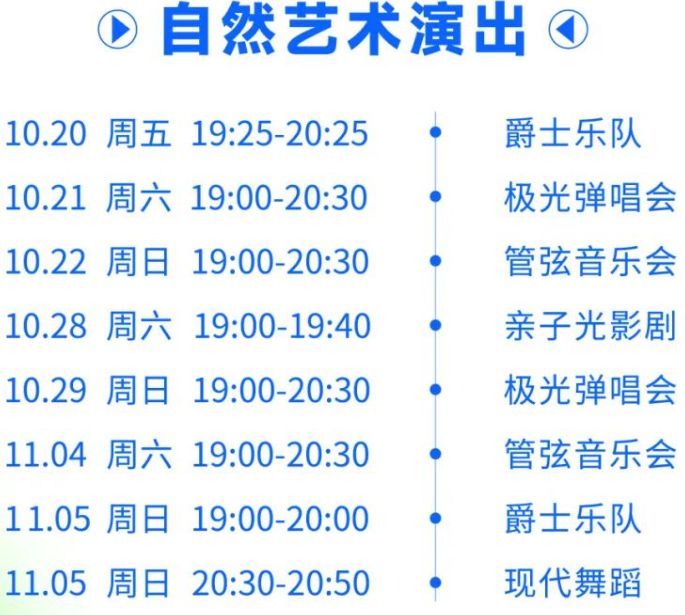 自然艺术演出

10.20 周五 19:25-20:25 爵士乐队
10.21 周六 19:00-20:30 极光弹唱会
10.22 周日 19:00-20:30 管弦音乐会
10.28 周六 19:00-19:40 亲子光影剧
10.29 周日 19:00-20:30 极光弹唱会
11.04 周六 19:00-20:30 管弦音乐会
11.05 周日 19:00-20:00 爵士乐队
11.05 周日 20:30-20:50 现代舞蹈